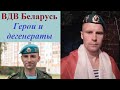 ВДВ Беларусь
Герои и дегенераты